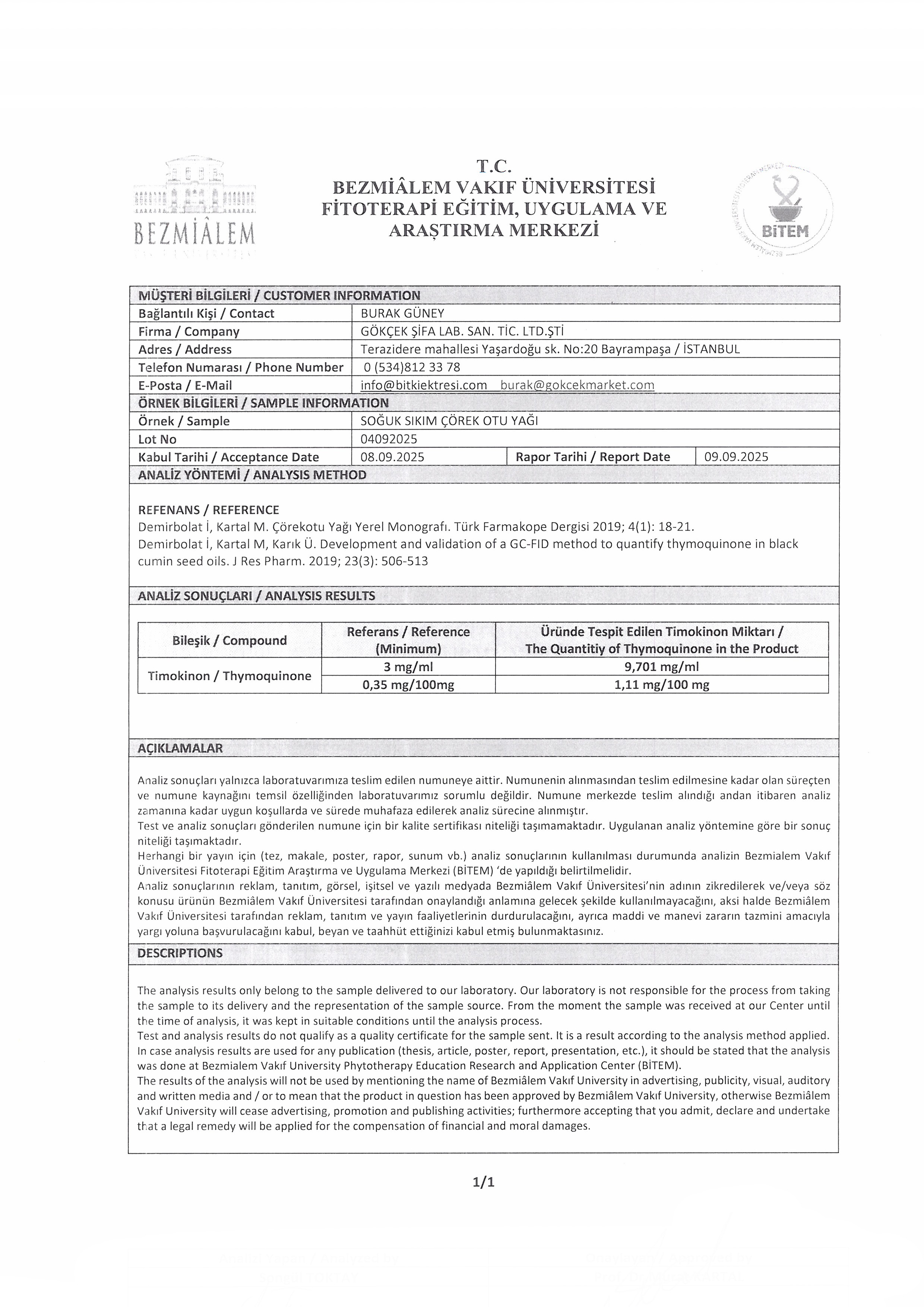 BEZMİÂLEM

T.C.
BEZMİÂLEM VAKIF ÜNİVERSİTESİ
FİTOTERAPİ EĞİTİM, UYGULAMA VE
ARAŞTIRMA MERKEZİ

BİTEM

| MÜŞTERİ BİLGİLERİ / CUSTOMER INFORMATION | | | |
|---|---|---|---|
| Bağlantılı Kişi / Contact | BURAK GÜNEY | | |
| Firma / Company | GÖKÇEK ŞİFA LAB. SAN. TİC. LTD.ŞTİ | | |
| Adres / Address | Terazidere mahallesi Yaşardoğu sk. No:20 Bayrampaşa / İSTANBUL | | |
| Telefon Numarası / Phone Number | 0 (534)812 33 78 | | |
| E-Posta / E-Mail | info@bitkiektresi.com burak@gokcekmarket.com | | |
| ÖRNEK BİLGİLERİ / SAMPLE INFORMATION | | | |
| Örnek / Sample | SOĞUK SIKIM ÇÖREK OTU YAĞI | | |
| Lot No | 04092025 | | |
| Kabul Tarihi / Acceptance Date | 08.09.2025 | Rapor Tarihi / Report Date | 09.09.2025 |

ANALİZ YÖNTEMİ / ANALYSIS METHOD

REFENANS / REFERENCE
Demirbolat İ, Kartal M. Çörekotu Yağı Yerel Monografı. Türk Farmakope Dergisi 2019; 4(1): 18-21.
Demirbolat İ, Kartal M, Karık Ü. Development and validation of a GC-FID method to quantify thymoquinone in black cumin seed oils. J Res Pharm. 2019; 23(3): 506-513

ANALİZ SONUÇLARI / ANALYSIS RESULTS

| Bileşik / Compound | Referans / Reference (Minimum) | Üründe Tespit Edilen Timokinon Miktarı / The Quantitiy of Thymoquinone in the Product |
|---|---|---|
| Timokinon / Thymoquinone | 3 mg/ml | 9,701 mg/ml |
| | 0,35 mg/100mg | 1,11 mg/100 mg |

AÇIKLAMALAR

Analiz sonuçları yalnızca laboratuvarımıza teslim edilen numuneye aittir. Numunenin alınmasından teslim edilmesine kadar olan süreçten ve numune kaynağını temsil özelliğinden laboratuvarımız sorumlu değildir. Numune merkezde teslim alındığı andan itibaren analiz zamanına kadar uygun koşullarda ve sürede muhafaza edilerek analiz sürecine alınmıştır.
Test ve analiz sonuçları gönderilen numune için bir kalite sertifikası niteliği taşımamaktadır. Uygulanan analiz yöntemine göre bir sonuç niteliği taşımaktadır.
Herhangi bir yayın için (tez, makale, poster, rapor, sunum vb.) analiz sonuçlarının kullanılması durumunda analizin Bezmialem Vakıf Üniversitesi Fitoterapi Eğitim Araştırma ve Uygulama Merkezi (BİTEM) 'de yapıldığı belirtilmelidir.
Analiz sonuçlarının reklam, tanıtım, görsel, işitsel ve yazılı medyada Bezmiâlem Vakıf Üniversitesi'nin adının zikredilerek ve/veya söz konusu ürünün Bezmiâlem Vakıf Üniversitesi tarafından onaylandığı anlamına gelecek şekilde kullanılmayacağını, aksi halde Bezmiâlem Vakıf Üniversitesi tarafından reklam, tanıtım ve yayın faaliyetlerinin durdurulacağını, ayrıca maddi ve manevi zararın tazmini amacıyla yargı yoluna başvurulacağını kabul, beyan ve taahhüt ettiğinizi kabul etmiş bulunmaktasınız.

DESCRIPTIONS

The analysis results only belong to the sample delivered to our laboratory. Our laboratory is not responsible for the process from taking the sample to its delivery and the representation of the sample source. From the moment the sample was received at our Center until the time of analysis, it was kept in suitable conditions until the analysis process.
Test and analysis results do not qualify as a quality certificate for the sample sent. It is a result according to the analysis method applied.
In case analysis results are used for any publication (thesis, article, poster, report, presentation, etc.), it should be stated that the analysis was done at Bezmialem Vakıf University Phytotherapy Education Research and Application Center (BİTEM).
The results of the analysis will not be used by mentioning the name of Bezmiâlem Vakıf University in advertising, publicity, visual, auditory and written media and / or to mean that the product in question has been approved by Bezmiâlem Vakıf University, otherwise Bezmiâlem Vakıf University will cease advertising, promotion and publishing activities; furthermore accepting that you admit, declare and undertake that a legal remedy will be applied for the compensation of financial and moral damages.

1/1